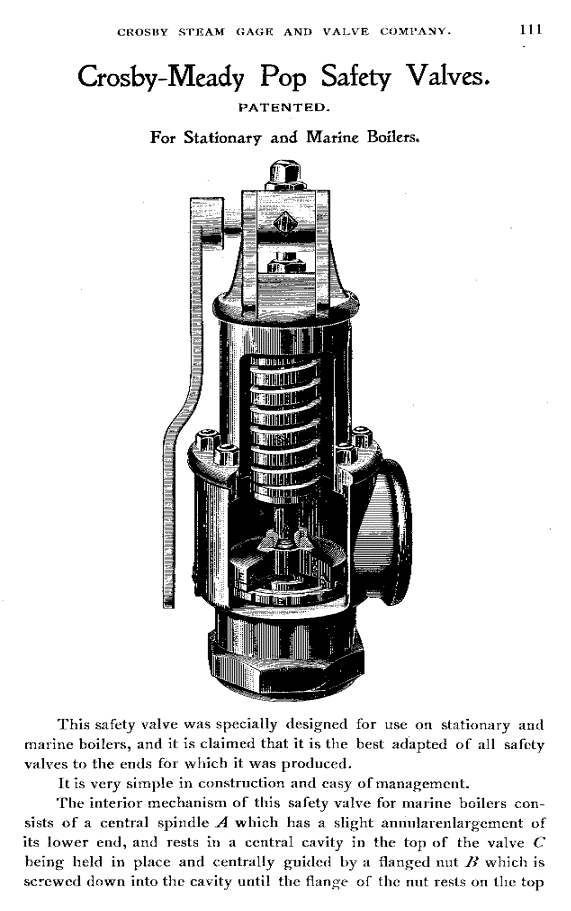 CROSBY STEAM GAGE AND VALVE COMPANY. 111

Crosby-Meady Pop Safety Valves.

PATENTED.

For Stationary and Marine Boilers.

This safety valve was specially designed for use on stationary and marine boilers, and it is claimed that it is the best adapted of all safety valves to the ends for which it was produced.

It is very simple in construction and easy of management.

The interior mechanism of this safety valve for marine boilers consists of a central spindle A which has a slight annularenlargement of its lower end, and rests in a central cavity in the top of the valve C being held in place and centrally guided by a flanged nut B which is screwed down into the cavity until the flange of the nut rests on the top